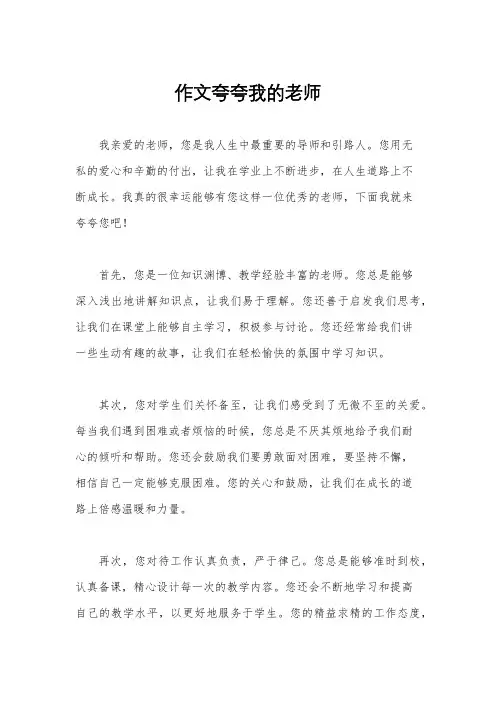 作文夸夸我的老师

我亲爱的老师，您是我人生中最重要的导师和引路人。您用无私的爱心和辛勤的付出，让我在学业上不断进步，在人生道路上不断成长。我真的很幸运能够有您这样一位优秀的老师，下面我就来夸夸您吧！

首先，您是一位知识渊博、教学经验丰富的老师。您总是能够深入浅出地讲解知识点，让我们易于理解。您还善于启发我们思考，让我们在课堂上能够自主学习，积极参与讨论。您还经常给我们讲一些生动有趣的故事，让我们在轻松愉快的氛围中学习知识。

其次，您对学生们关怀备至，让我们感受到了无微不至的关爱。每当我们遇到困难或者烦恼的时候，您总是不厌其烦地给予我们耐心的倾听和帮助。您还会鼓励我们要勇敢面对困难，要坚持不懈，相信自己一定能够克服困难。您的关心和鼓励，让我们在成长的道路上倍感温暖和力量。

再次，您对待工作认真负责，严于律己。您总是能够准时到校，认真备课，精心设计每一次的教学内容。您还会不断地学习和提高自己的教学水平，以更好地服务于学生。您的精益求精的工作态度，